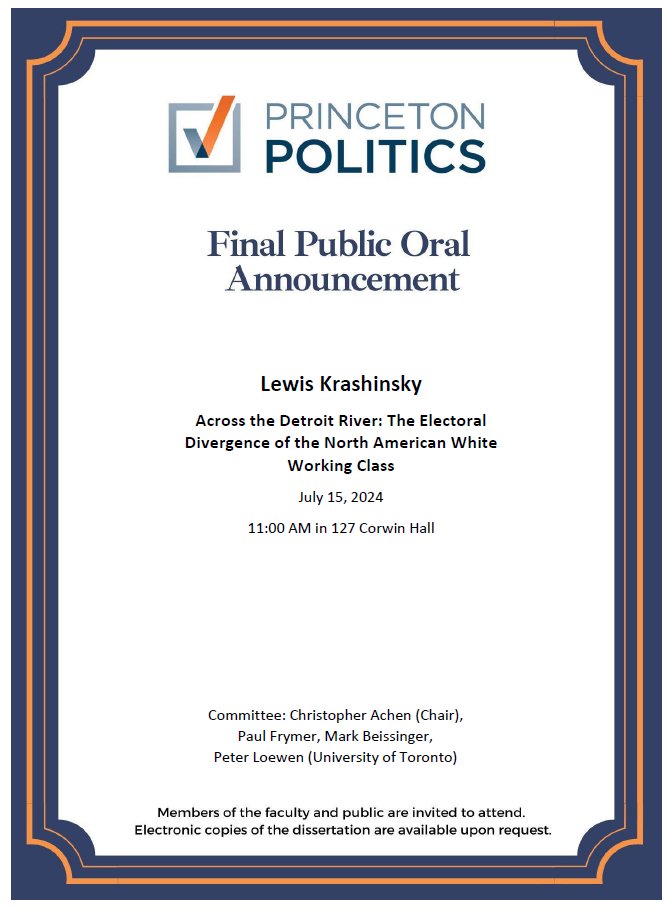 PRINCETON POLITICS

Final Public Oral Announcement

Lewis Krashinsky

Across the Detroit River: The Electoral Divergence of the North American White Working Class

July 15, 2024

11:00 AM in 127 Corwin Hall

Committee: Christopher Achen (Chair), Paul Frymer, Mark Beissinger, Peter Loewen (University of Toronto)

Members of the faculty and public are invited to attend. Electronic copies of the dissertation are available upon request.